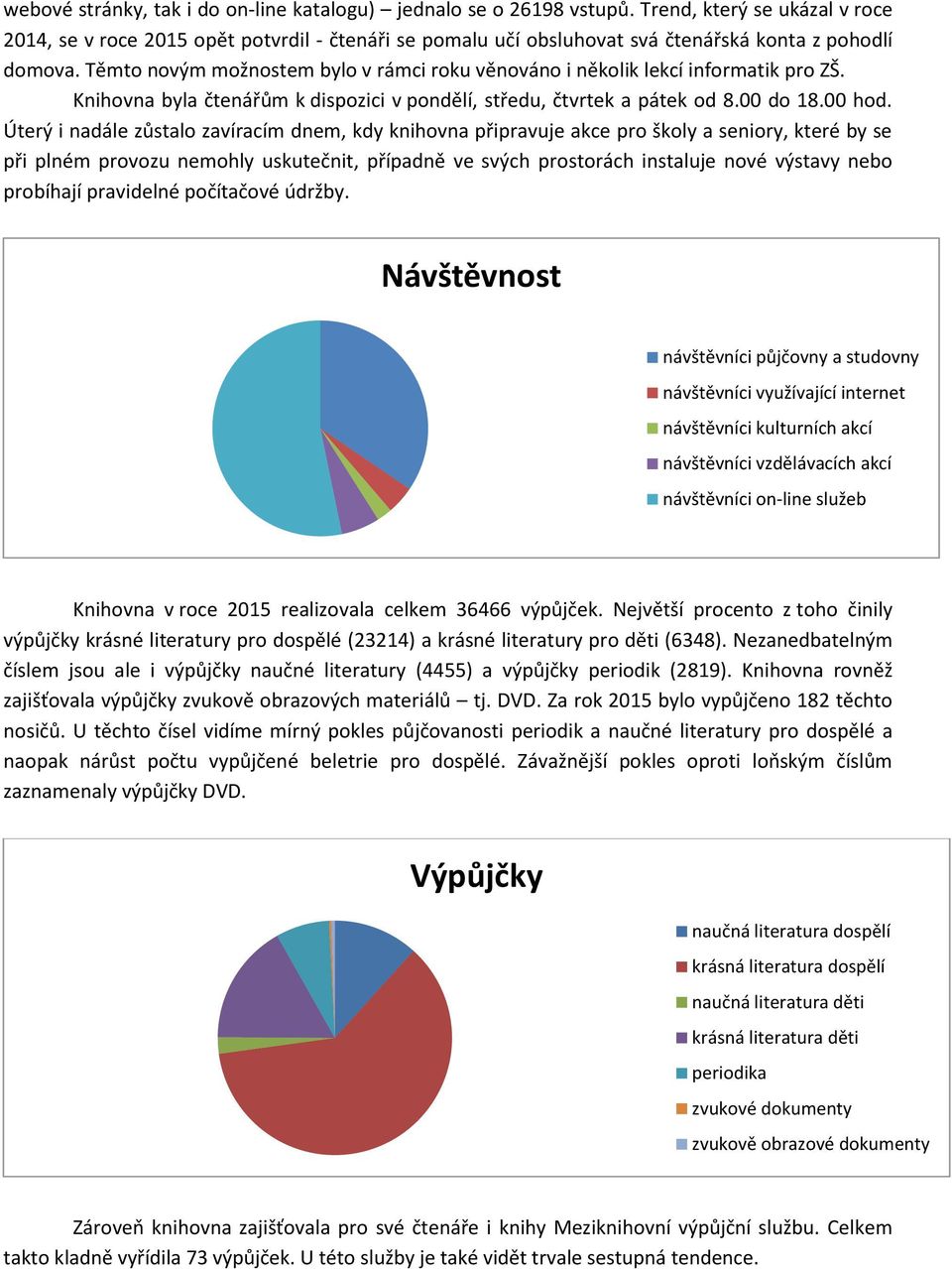 webové stránky, tak i do on-line katalogu) – jednalo se o 26198 vstupů. Trend, který se ukázal v roce 2014, se v roce 2015 opět potvrdil - čtenáři se pomalu učí obsluhovat svá čtenářská konta z pohodlí domova. Těmto novým možnostem bylo v rámci roku věnováno i několik lekcí informatik pro ZŠ.

Knihovna byla čtenářům k dispozici v pondělí, středu, čtvrtek a pátek od 8.00 do 18.00 hod. Úterý i nadále zůstalo zavíracím dnem, kdy knihovna připravuje akce pro školy a seniory, které by se při plném provozu nemohly uskutečnit, případně ve svých prostorách instaluje nové výstavy nebo probíhají pravidelné počítačové údržby.

Návštěvnost

návštěvníci půjčovny a studovny
návštěvníci využívající internet
návštěvníci kulturních akcí
návštěvníci vzdělávacích akcí
návštěvníci on-line služeb

Knihovna v roce 2015 realizovala celkem 36466 výpůjček. Největší procento z toho činily výpůjčky krásné literatury pro dospělé (23214) a krásné literatury pro děti (6348). Nezanedbatelným číslem jsou ale i výpůjčky naučné literatury (4455) a výpůjčky periodik (2819). Knihovna rovněž zajišťovala výpůjčky zvukově obrazových materiálů – tj. DVD. Za rok 2015 bylo vypůjčeno 182 těchto nosičů. U těchto čísel vidíme mírný pokles půjčovanosti periodik a naučné literatury pro dospělé a naopak nárůst počtu vypůjčené beletrie pro dospělé. Závažnější pokles oproti loňským číslům zaznamenaly výpůjčky DVD.

Výpůjčky

naučná literatura dospělí
krásná literatura dospělí
naučná literatura děti
krásná literatura děti
periodika
zvukové dokumenty
zvukově obrazové dokumenty

Zároveň knihovna zajišťovala pro své čtenáře i knihy Meziknihovní výpůjční službu. Celkem takto kladně vyřídila 73 výpůjček. U této služby je také vidět trvale sestupná tendence.